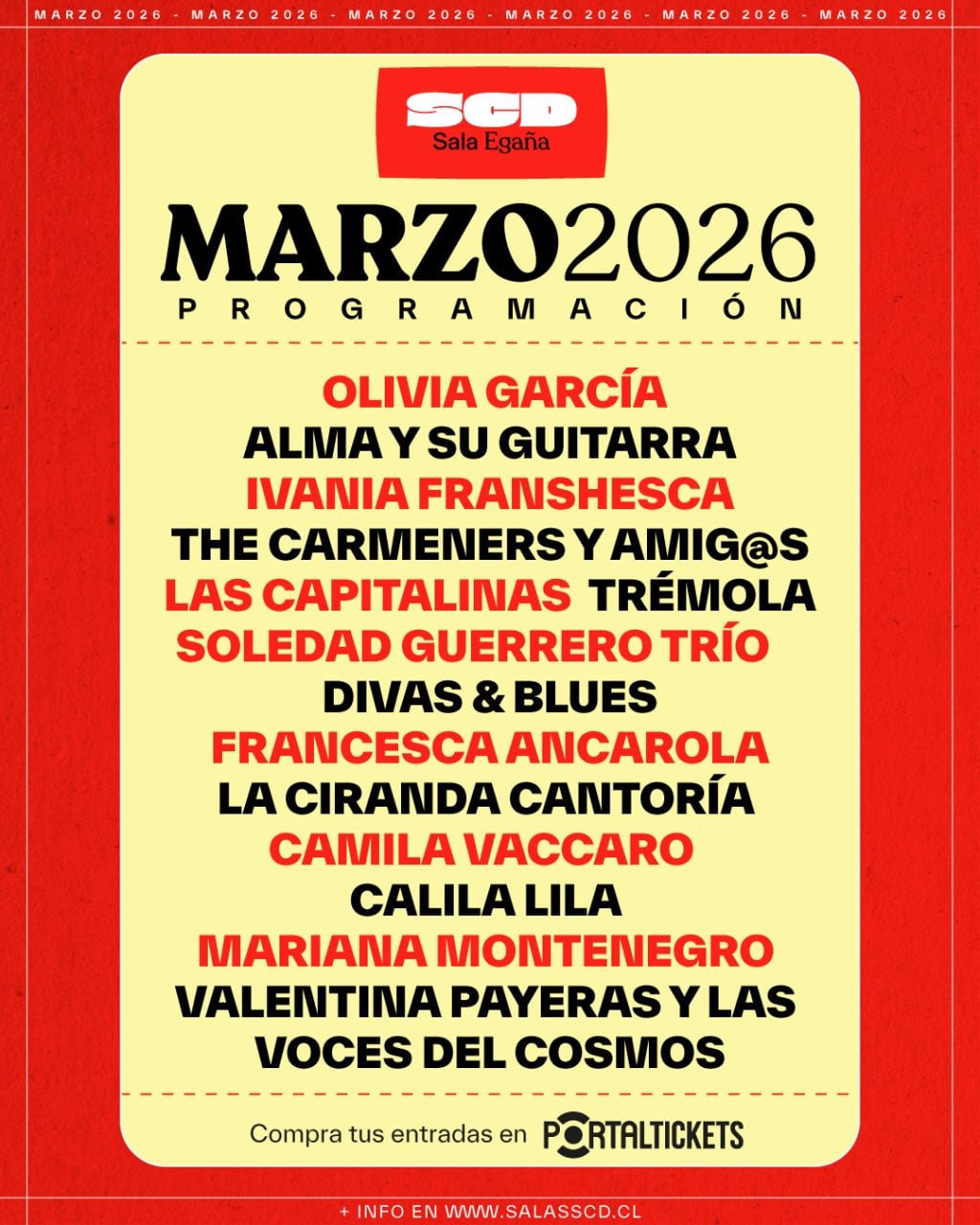 MARZO 2026 - MARZO 2026 - MARZO 2026 - MARZO 2026 - MARZO 2026 - MARZO 2026

SCD
Sala Egaña

MARZO2026
PROGRAMACIÓN

OLIVIA GARCÍA
ALMA Y SU GUITARRA
IVANIA FRANSHESCA
THE CARMENERS Y AMIG@S
LAS CAPITALINAS TRÉMOLA
SOLEDAD GUERRERO TRÍO
DIVAS & BLUES
FRANCESCA ANCAROLA
LA CIRANDA CANTORÍA
CAMILA VACCARO
CALILA LILA
MARIANA MONTENEGRO
VALENTINA PAYERAS Y LAS VOCES DEL COSMOS

Compra tus entradas en PORTALTICKETS

+ INFO EN WWW.SALASSCD.CL